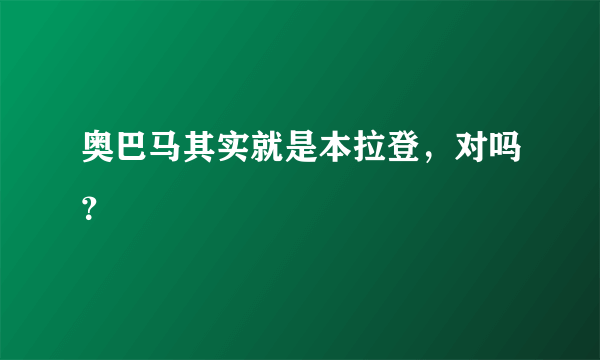 奥巴马其实就是本拉登，对吗？